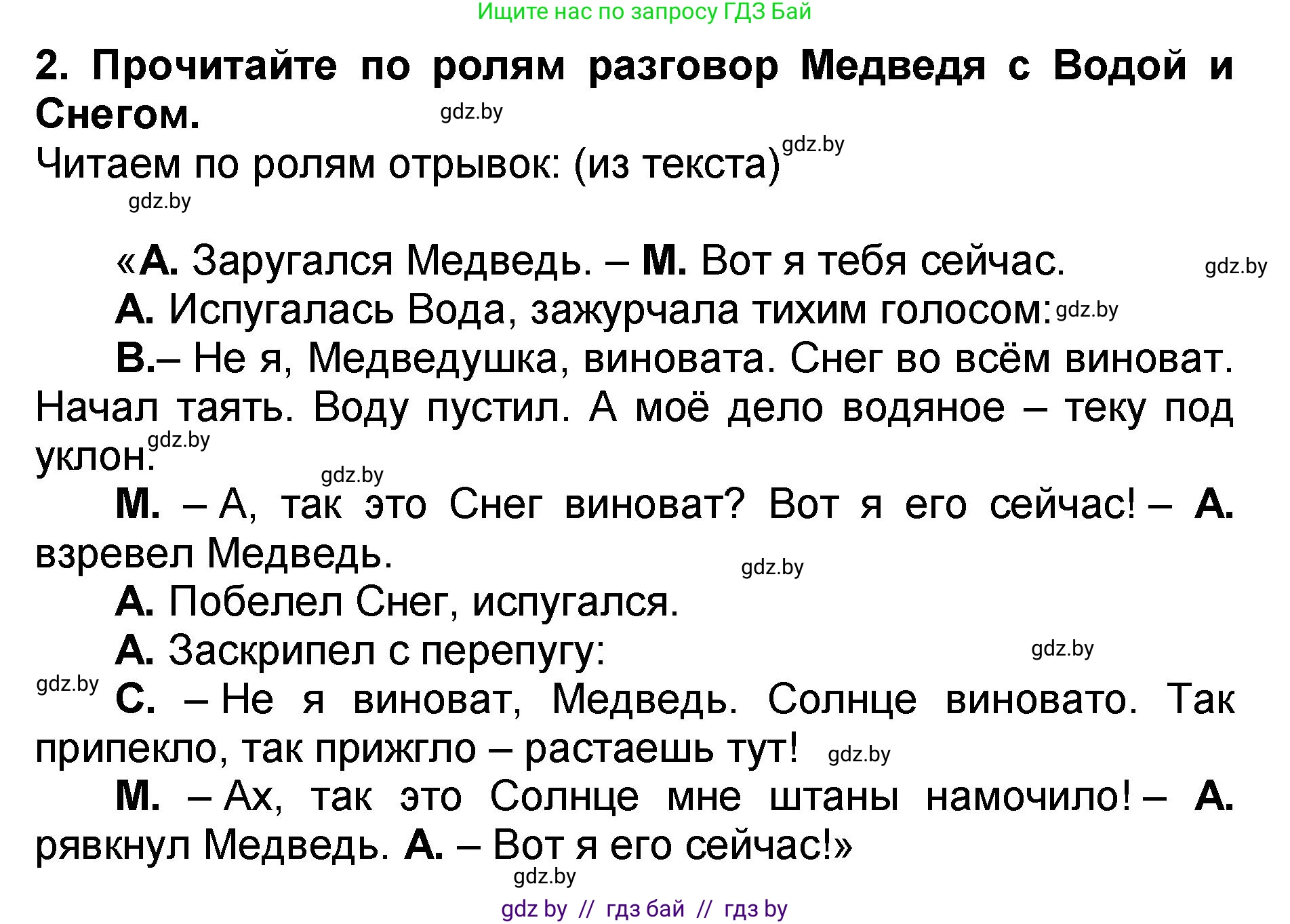 Ищите нас по запросу ГДЗ Бай

2. Прочитайте по ролям разговор Медведя с Водой и Снегом. gdz.by

Читаем по ролям отрывок: (из текста) gdz.by

gdz.by

«А. Заругался Медведь. – М. Вот я тебя сейчас. gdz.by

А. Испугалась Вода, зажурчала тихим голосом: gdz.by

В.– Не я, Медведушка, виновата. Снег во всём виноват. Начал таять. Воду пустил. А моё дело водяное – теку под уклон. gdz.by

gdz.by

М. – А, так это Снег виноват? Вот я его сейчас! – А. взревел Медведь. gdz.by

А. Побелел Снег, испугался.

А. Заскрипел с перепугу: gdz.by

gdz.by

С. – Не я виноват, Медведь. Солнце виновато. Так припекло, так прижгло – растаешь тут! gdz.by

М. – Ах, так это Солнце мне штаны намочило! – А. рявкнул Медведь. А. – Вот я его сейчас!»

gdz.by

gdz by // гдз бай // гдз by